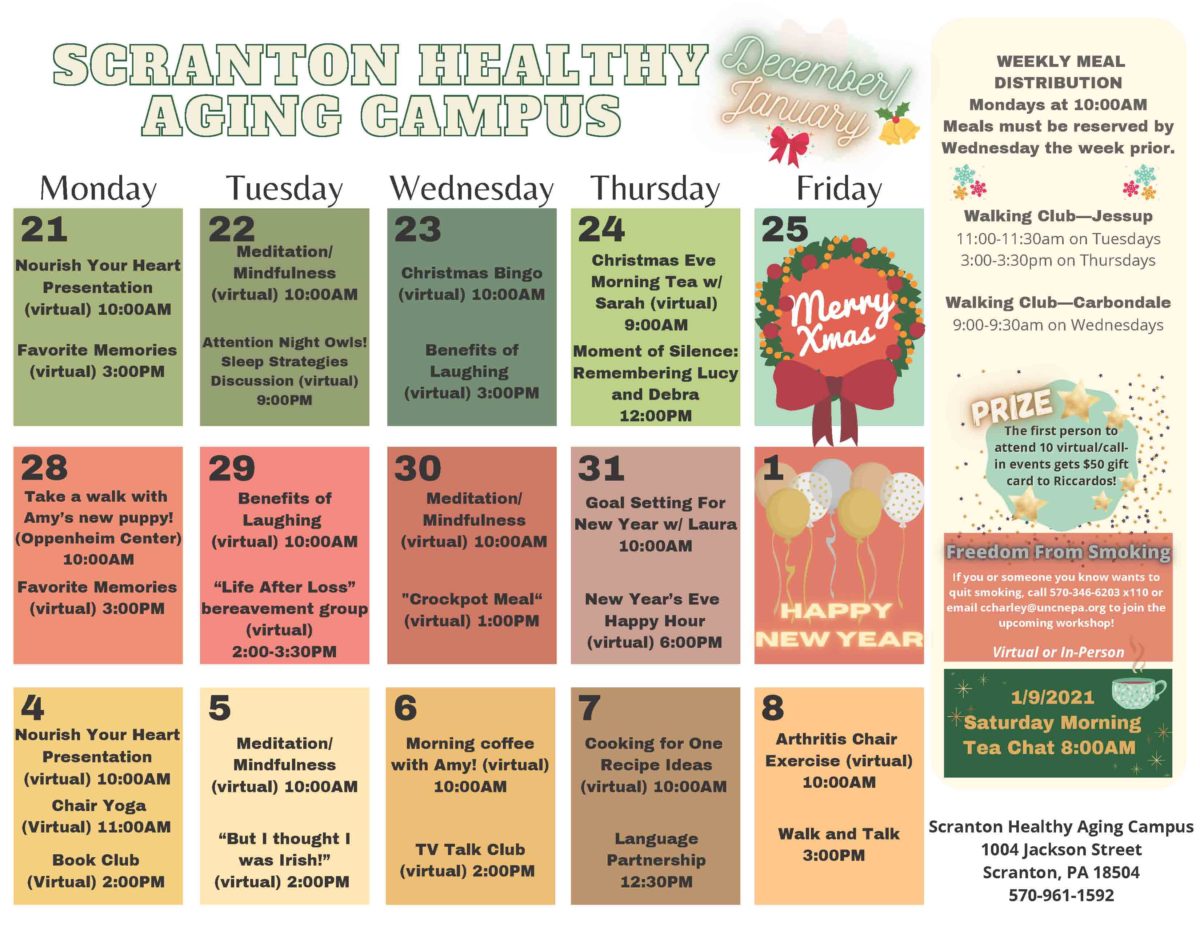 SCRANTON HEALTHY AGING CAMPUS

December/ January

| Monday | Tuesday | Wednesday | Thursday | Friday |
|---|---|---|---|---|
| 21 Nourish Your Heart Presentation (virtual) 10:00AM Favorite Memories (virtual) 3:00PM | 22 Meditation/ Mindfulness (virtual) 10:00AM Attention Night Owls! Sleep Strategies Discussion (virtual) 9:00PM | 23 Christmas Bingo (virtual) 10:00AM Benefits of Laughing (virtual) 3:00PM | 24 Christmas Eve Morning Tea w/ Sarah (virtual) 9:00AM Moment of Silence: Remembering Lucy and Debra 12:00PM | 25 Merry Xmas |
| 28 Take a walk with Amy's new puppy! (Oppenheim Center) 10:00AM Favorite Memories (virtual) 3:00PM | 29 Benefits of Laughing (virtual) 10:00AM "Life After Loss" bereavement group (virtual) 2:00-3:30PM | 30 Meditation/ Mindfulness (virtual) 10:00AM "Crockpot Meal" (virtual) 1:00PM | 31 Goal Setting For New Year w/ Laura 10:00AM New Year's Eve Happy Hour (virtual) 6:00PM | 1 HAPPY NEW YEAR |
| 4 Nourish Your Heart Presentation (virtual) 10:00AM Chair Yoga (Virtual) 11:00AM Book Club (Virtual) 2:00PM | 5 Meditation/ Mindfulness (virtual) 10:00AM "But I thought I was Irish!" (virtual) 2:00PM | 6 Morning coffee with Amy! (virtual) 10:00AM TV Talk Club (virtual) 2:00PM | 7 Cooking for One Recipe Ideas (virtual) 10:00AM Language Partnership 12:30PM | 8 Arthritis Chair Exercise (virtual) 10:00AM Walk and Talk 3:00PM |

WEEKLY MEAL DISTRIBUTION
Mondays at 10:00AM
Meals must be reserved by Wednesday the week prior.

Walking Club—Jessup
11:00-11:30am on Tuesdays
3:00-3:30pm on Thursdays

Walking Club—Carbondale
9:00-9:30am on Wednesdays

PRIZE
The first person to attend 10 virtual/call-in events gets $50 gift card to Riccardos!

Freedom From Smoking
If you or someone you know wants to quit smoking, call 570-346-6203 x110 or email ccharley@uncnepa.org to join the upcoming workshop!
Virtual or In-Person

1/9/2021
Saturday Morning Tea Chat 8:00AM

Scranton Healthy Aging Campus
1004 Jackson Street
Scranton, PA 18504
570-961-1592